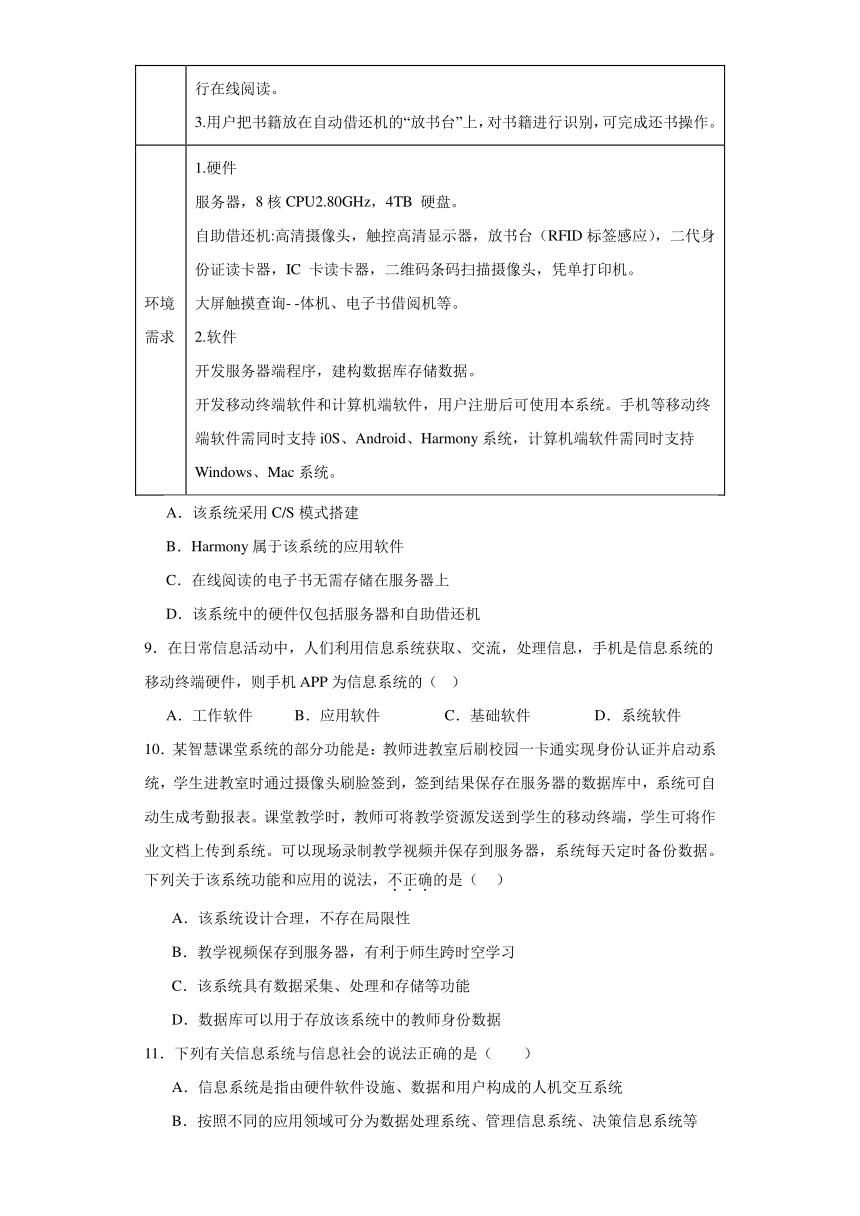 |  | 行在线阅读。<br>3.用户把书籍放在自动借还机的“放书台”上，对书籍进行识别，可完成还书操作。 |
|---|---|
| 环境需求 | 1.硬件<br>服务器，8 核 CPU2.80GHz，4TB 硬盘。<br>自助借还机:高清摄像头，触控高清显示器，放书台（RFID 标签感应），二代身份证读卡器，IC 卡读卡器，二维码条码扫描摄像头，凭单打印机。<br>大屏触摸查询- -体机、电子书借阅机等。<br>2.软件<br>开发服务器端程序，建构数据库存储数据。<br>开发移动终端软件和计算机端软件，用户注册后可使用本系统。手机等移动终端软件需同时支持 i0S、Android、Harmony 系统，计算机端软件需同时支持 Windows、Mac 系统。 |

A．该系统采用 C/S 模式搭建

B．Harmony 属于该系统的应用软件

C．在线阅读的电子书无需存储在服务器上

D．该系统中的硬件仅包括服务器和自助借还机

9．在日常信息活动中，人们利用信息系统获取、交流，处理信息，手机是信息系统的移动终端硬件，则手机 APP 为信息系统的（ ）

A．工作软件　B．应用软件　C．基础软件　D．系统软件

10．某智慧课堂系统的部分功能是：教师进教室后刷校园一卡通实现身份认证并启动系统，学生进教室时通过摄像头刷脸签到，签到结果保存在服务器的数据库中，系统可自动生成考勤报表。课堂教学时，教师可将教学资源发送到学生的移动终端，学生可将作业文档上传到系统。可以现场录制教学视频并保存到服务器，系统每天定时备份数据。下列关于该系统功能和应用的说法，不正确的是（ ）

A．该系统设计合理，不存在局限性

B．教学视频保存到服务器，有利于师生跨时空学习

C．该系统具有数据采集、处理和存储等功能

D．数据库可以用于存放该系统中的教师身份数据

11．下列有关信息系统与信息社会的说法正确的是（　　）

A．信息系统是指由硬件软件设施、数据和用户构成的人机交互系统

B．按照不同的应用领域可分为数据处理系统、管理信息系统、决策信息系统等